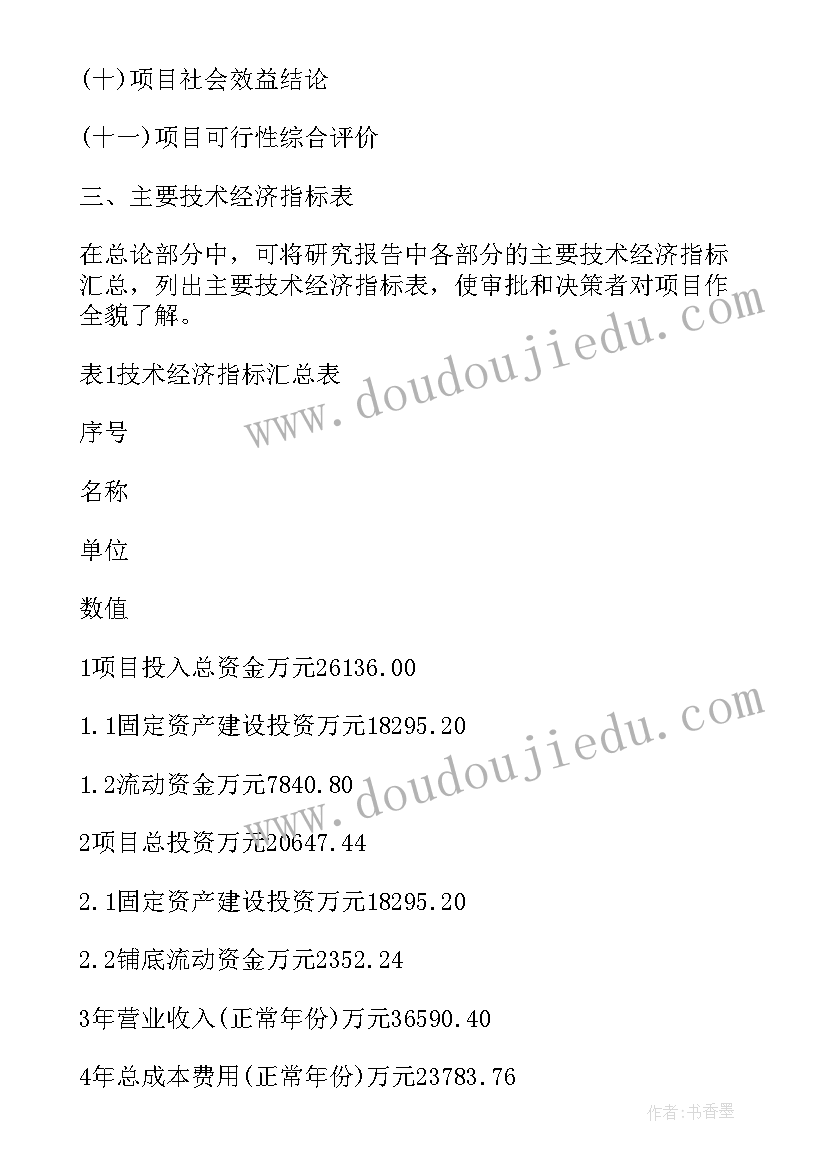 (十)项目社会效益结论

(十一)项目可行性综合评价

三、主要技术经济指标表

在总论部分中，可将研究报告中各部分的主要技术经济指标汇总，列出主要技术经济指标表，使审批和决策者对项目作全貌了解。

表1技术经济指标汇总表

序号

名称

单位

数值

1项目投入总资金万元26136.00

1.1固定资产建设投资万元18295.20

1.2流动资金万元7840.80

2项目总投资万元20647.44

2.1固定资产建设投资万元18295.20

2.2铺底流动资金万元2352.24

3年营业收入(正常年份)万元36590.40

4年总成本费用(正常年份)万元23783.76

www.doudoujiedu.com

www.doudoujiedu.com

作者:书香墨